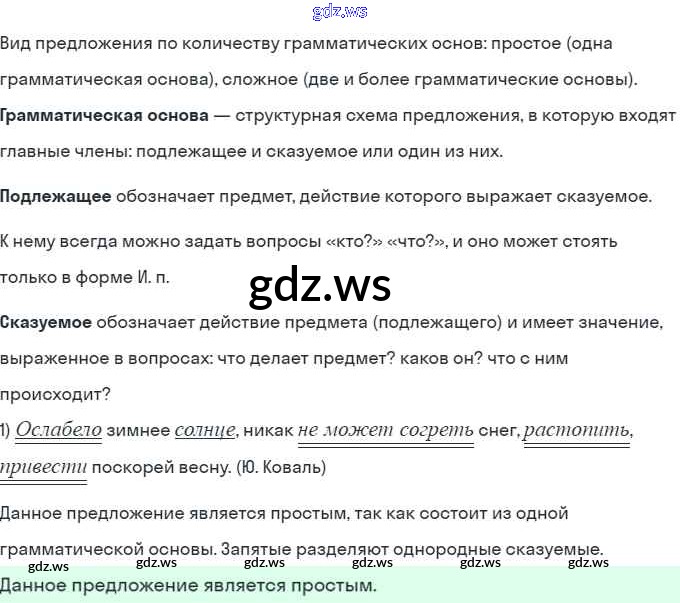 Вид предложения по количеству грамматических основ: простое (одна грамматическая основа), сложное (две и более грамматические основы).

Грамматическая основа — структурная схема предложения, в которую входят главные члены: подлежащее и сказуемое или один из них.

Подлежащее обозначает предмет, действие которого выражает сказуемое.

К нему всегда можно задать вопросы «кто?» «что?», и оно может стоять только в форме И. п.

Сказуемое обозначает действие предмета (подлежащего) и имеет значение, выраженное в вопросах: что делает предмет? каков он? что с ним происходит?

1) Ослабело зимнее солнце, никак не может согреть снег, растопить, привести поскорей весну. (Ю. Коваль)

Данное предложение является простым, так как состоит из одной грамматической основы. Запятые разделяют однородные сказуемые.

Данное предложение является простым.

gdz.ws